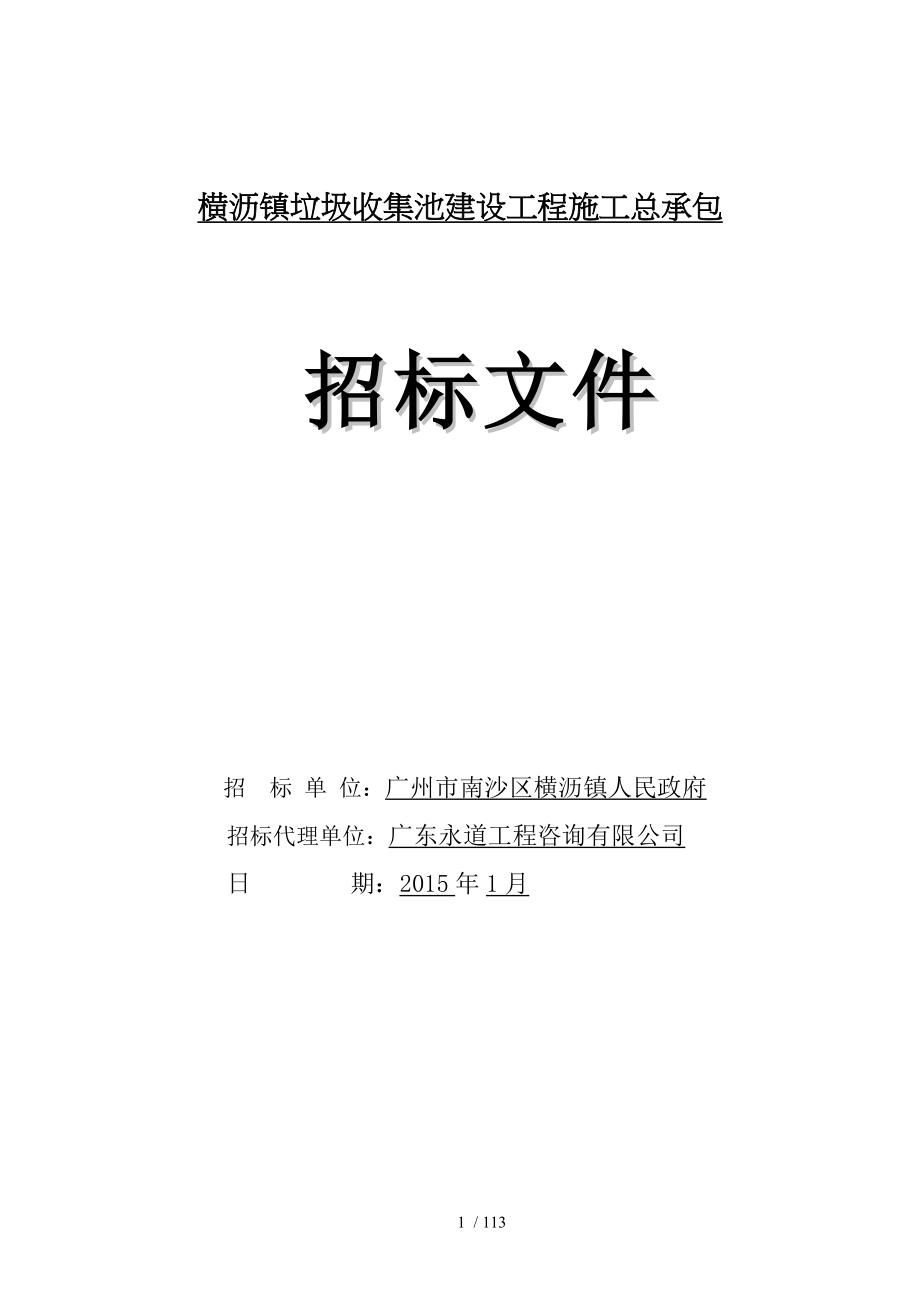 横沥镇垃圾收集池建设工程施工总承包

招标文件

招 标 单 位：广州市南沙区横沥镇人民政府

招标代理单位：广东永道工程咨询有限公司

日 期：2015 年 1 月

1 / 113